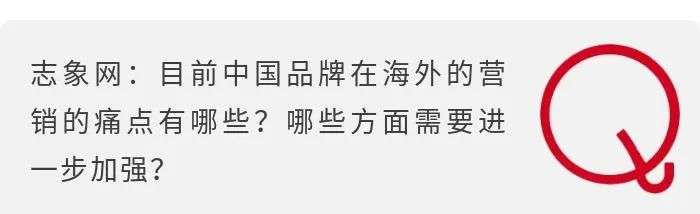 志象网：目前中国品牌在海外的营销的痛点有哪些？哪些方面需要进一步加强？

Q